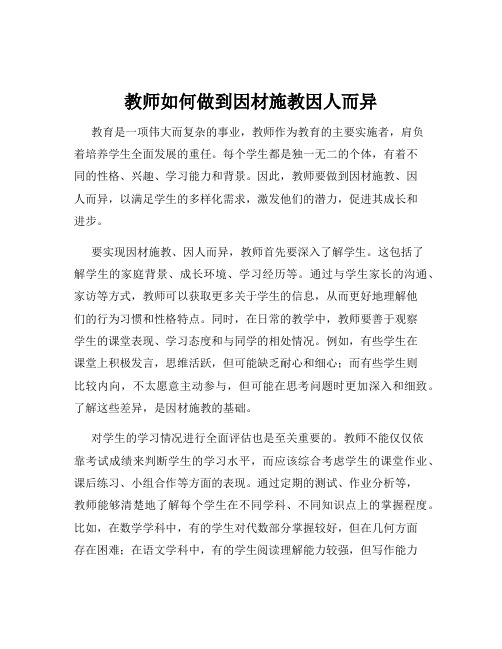 教师如何做到因材施教因人而异

教育是一项伟大而复杂的事业，教师作为教育的主要实施者，肩负着培养学生全面发展的重任。每个学生都是独一无二的个体，有着不同的性格、兴趣、学习能力和背景。因此，教师要做到因材施教、因人而异，以满足学生的多样化需求，激发他们的潜力，促进其成长和进步。

要实现因材施教、因人而异，教师首先要深入了解学生。这包括了解学生的家庭背景、成长环境、学习经历等。通过与学生家长的沟通、家访等方式，教师可以获取更多关于学生的信息，从而更好地理解他们的行为习惯和性格特点。同时，在日常的教学中，教师要善于观察学生的课堂表现、学习态度和与同学的相处情况。例如，有些学生在课堂上积极发言，思维活跃，但可能缺乏耐心和细心；而有些学生则比较内向，不太愿意主动参与，但可能在思考问题时更加深入和细致。了解这些差异，是因材施教的基础。

对学生的学习情况进行全面评估也是至关重要的。教师不能仅仅依靠考试成绩来判断学生的学习水平，而应该综合考虑学生的课堂作业、课后练习、小组合作等方面的表现。通过定期的测试、作业分析等，教师能够清楚地了解每个学生在不同学科、不同知识点上的掌握程度。比如，在数学学科中，有的学生对代数部分掌握较好，但在几何方面存在困难；在语文学科中，有的学生阅读理解能力较强，但写作能力